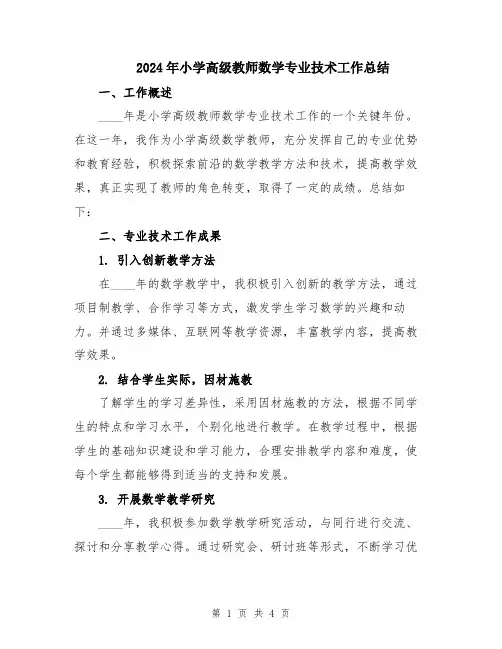 2024年小学高级教师数学专业技术工作总结

一、工作概述

____年是小学高级教师数学专业技术工作的一个关键年份。在这一年，我作为小学高级数学教师，充分发挥自己的专业优势和教育经验，积极探索前沿的数学教学方法和技术，提高教学效果，真正实现了教师的角色转变，取得了一定的成绩。总结如下：

二、专业技术工作成果

1. 引入创新教学方法

在____年的数学教学中，我积极引入创新的教学方法，通过项目制教学、合作学习等方式，激发学生学习数学的兴趣和动力。并通过多媒体、互联网等教学资源，丰富教学内容，提高教学效果。

2. 结合学生实际，因材施教

了解学生的学习差异性，采用因材施教的方法，根据不同学生的特点和学习水平，个别化地进行教学。在教学过程中，根据学生的基础知识建设和学习能力，合理安排教学内容和难度，使每个学生都能够得到适当的支持和发展。

3. 开展数学教学研究

____年，我积极参加数学教学研究活动，与同行进行交流、探讨和分享教学心得。通过研究会、研讨班等形式，不断学习优

第 1 页 共 4 页